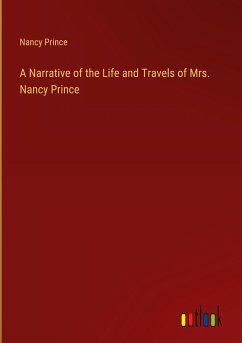 Nancy Prince

A Narrative of the Life and Travels of Mrs. Nancy Prince

outlook